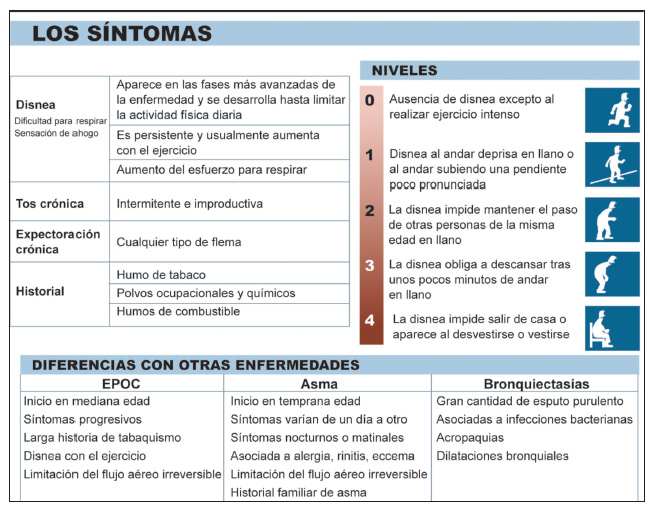 LOS SÍNTOMAS

| | |
|---|---|
| **Disnea** Dificultad para respirar Sensación de ahogo | Aparece en las fases más avanzadas de la enfermedad y se desarrolla hasta limitar la actividad física diaria |
| | Es persistente y usualmente aumenta con el ejercicio |
| | Aumento del esfuerzo para respirar |
| **Tos crónica** | Intermitente e improductiva |
| **Expectoración crónica** | Cualquier tipo de flema |
| **Historial** | Humo de tabaco |
| | Polvos ocupacionales y químicos |
| | Humos de combustible |

NIVELES

0 Ausencia de disnea excepto al realizar ejercicio intenso

1 Disnea al andar deprisa en llano o al andar subiendo una pendiente poco pronunciada

2 La disnea impide mantener el paso de otras personas de la misma edad en llano

3 La disnea obliga a descansar tras unos pocos minutos de andar en llano

4 La disnea impide salir de casa o aparece al desvestirse o vestirse

DIFERENCIAS CON OTRAS ENFERMEDADES

| EPOC | Asma | Bronquiectasias |
|---|---|---|
| Inicio en mediana edad | Inicio en temprana edad | Gran cantidad de esputo purulento |
| Síntomas progresivos | Síntomas varían de un día a otro | Asociadas a infecciones bacterianas |
| Larga historia de tabaquismo | Síntomas nocturnos o matinales | Acropaquias |
| Disnea con el ejercicio | Asociada a alergia, rinitis, eccema | Dilataciones bronquiales |
| Limitación del flujo aéreo irreversible | Limitación del flujo aéreo irreversible | |
| | Historial familiar de asma | |